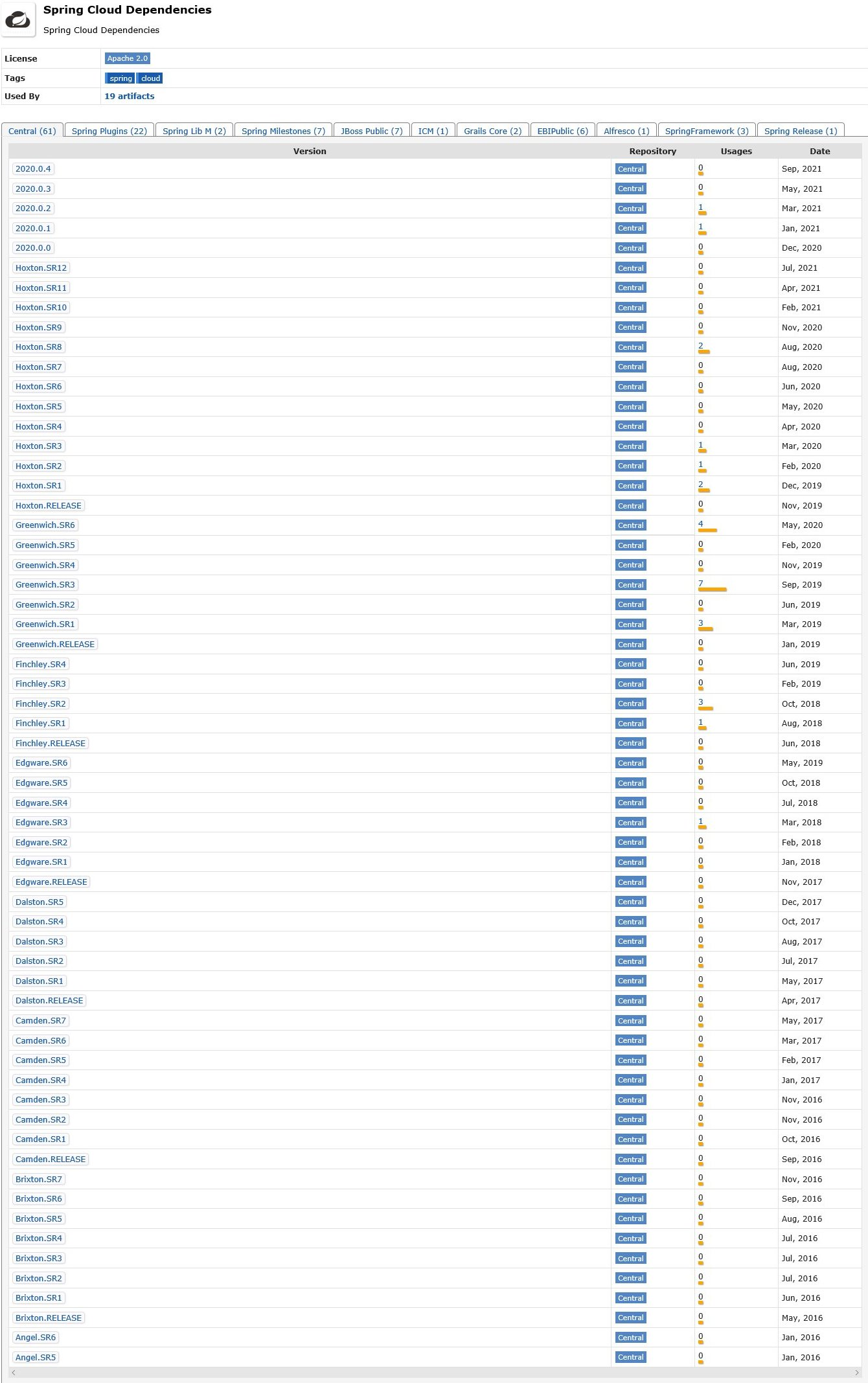 Spring Cloud Dependencies

Spring Cloud Dependencies

| License | Apache 2.0 |
|---|---|
| Tags | spring cloud |
| Used By | 19 artifacts |

Central (61) Spring Plugins (22) Spring Lib M (2) Spring Milestones (7) JBoss Public (7) ICM (1) Grails Core (2) EBIPublic (6) Alfresco (1) SpringFramework (3) Spring Release (1)

| Version | Repository | Usages | Date |
|---|---|---|---|
| 2020.0.4 | Central | 0 | Sep, 2021 |
| 2020.0.3 | Central | 0 | May, 2021 |
| 2020.0.2 | Central | 1 | Mar, 2021 |
| 2020.0.1 | Central | 1 | Jan, 2021 |
| 2020.0.0 | Central | 0 | Dec, 2020 |
| Hoxton.SR12 | Central | 0 | Jul, 2021 |
| Hoxton.SR11 | Central | 0 | Apr, 2021 |
| Hoxton.SR10 | Central | 0 | Feb, 2021 |
| Hoxton.SR9 | Central | 0 | Nov, 2020 |
| Hoxton.SR8 | Central | 2 | Aug, 2020 |
| Hoxton.SR7 | Central | 0 | Aug, 2020 |
| Hoxton.SR6 | Central | 0 | Jun, 2020 |
| Hoxton.SR5 | Central | 0 | May, 2020 |
| Hoxton.SR4 | Central | 0 | Apr, 2020 |
| Hoxton.SR3 | Central | 1 | Mar, 2020 |
| Hoxton.SR2 | Central | 1 | Feb, 2020 |
| Hoxton.SR1 | Central | 2 | Dec, 2019 |
| Hoxton.RELEASE | Central | 0 | Nov, 2019 |
| Greenwich.SR6 | Central | 4 | May, 2020 |
| Greenwich.SR5 | Central | 0 | Feb, 2020 |
| Greenwich.SR4 | Central | 0 | Nov, 2019 |
| Greenwich.SR3 | Central | 7 | Sep, 2019 |
| Greenwich.SR2 | Central | 0 | Jun, 2019 |
| Greenwich.SR1 | Central | 3 | Mar, 2019 |
| Greenwich.RELEASE | Central | 0 | Jan, 2019 |
| Finchley.SR4 | Central | 0 | Jun, 2019 |
| Finchley.SR3 | Central | 0 | Feb, 2019 |
| Finchley.SR2 | Central | 3 | Oct, 2018 |
| Finchley.SR1 | Central | 1 | Aug, 2018 |
| Finchley.RELEASE | Central | 0 | Jun, 2018 |
| Edgware.SR6 | Central | 0 | May, 2019 |
| Edgware.SR5 | Central | 0 | Oct, 2018 |
| Edgware.SR4 | Central | 0 | Jul, 2018 |
| Edgware.SR3 | Central | 1 | Mar, 2018 |
| Edgware.SR2 | Central | 0 | Feb, 2018 |
| Edgware.SR1 | Central | 0 | Jan, 2018 |
| Edgware.RELEASE | Central | 0 | Nov, 2017 |
| Dalston.SR5 | Central | 0 | Dec, 2017 |
| Dalston.SR4 | Central | 0 | Oct, 2017 |
| Dalston.SR3 | Central | 0 | Aug, 2017 |
| Dalston.SR2 | Central | 0 | Jul, 2017 |
| Dalston.SR1 | Central | 0 | May, 2017 |
| Dalston.RELEASE | Central | 0 | Apr, 2017 |
| Camden.SR7 | Central | 0 | May, 2017 |
| Camden.SR6 | Central | 0 | Mar, 2017 |
| Camden.SR5 | Central | 0 | Feb, 2017 |
| Camden.SR4 | Central | 0 | Jan, 2017 |
| Camden.SR3 | Central | 0 | Nov, 2016 |
| Camden.SR2 | Central | 0 | Nov, 2016 |
| Camden.SR1 | Central | 0 | Oct, 2016 |
| Camden.RELEASE | Central | 0 | Sep, 2016 |
| Brixton.SR7 | Central | 0 | Nov, 2016 |
| Brixton.SR6 | Central | 0 | Sep, 2016 |
| Brixton.SR5 | Central | 0 | Aug, 2016 |
| Brixton.SR4 | Central | 0 | Jul, 2016 |
| Brixton.SR3 | Central | 0 | Jul, 2016 |
| Brixton.SR2 | Central | 0 | Jul, 2016 |
| Brixton.SR1 | Central | 0 | Jun, 2016 |
| Brixton.RELEASE | Central | 0 | May, 2016 |
| Angel.SR6 | Central | 0 | Jan, 2016 |
| Angel.SR5 | Central | 0 | Jan, 2016 |